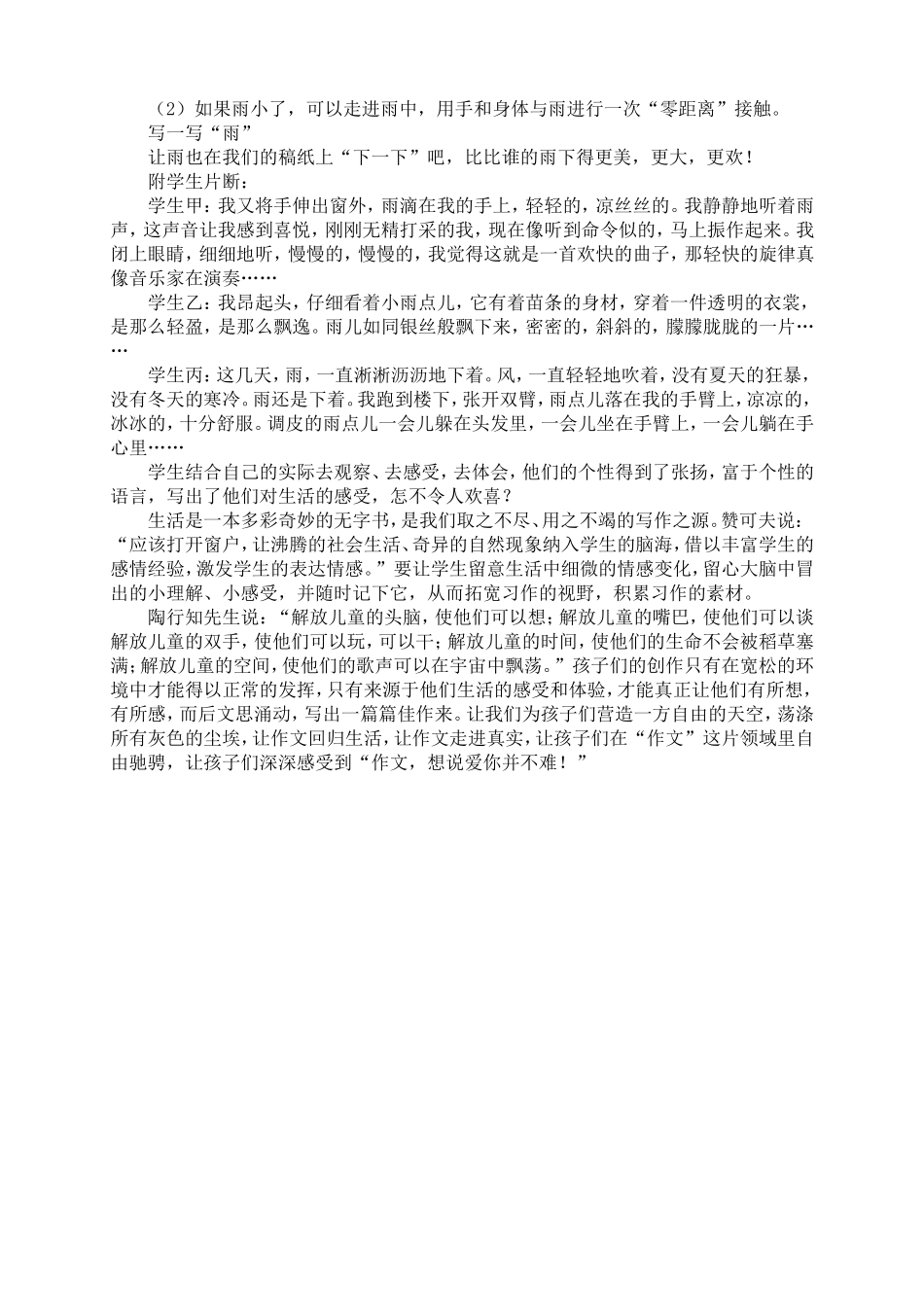 （2）如果雨小了，可以走进雨中，用手和身体与雨进行一次“零距离”接触。

写一写“雨”

让雨也在我们的稿纸上“下一下”吧，比比谁的雨下得更美，更大，更欢！

附学生片断：

学生甲：我又将手伸出窗外，雨滴在我的手上，轻轻的，凉丝丝的。我静静地听着雨声，这声音让我感到喜悦，刚刚无精打采的我，现在像听到命令似的，马上振作起来。我闭上眼睛，细细地听，慢慢的，慢慢的，我觉得这就是一首欢快的曲子，那轻快的旋律真像音乐家在演奏……

学生乙：我昂起头，仔细看着小雨点儿，它有着苗条的身材，穿着一件透明的衣裳，是那么轻盈，是那么飘逸。雨儿如同银丝般飘下来，密密的，斜斜的，朦朦胧胧的一片……

学生丙：这几天，雨，一直淅淅沥沥地下着。风，一直轻轻地吹着，没有夏天的狂暴，没有冬天的寒冷。雨还是下着。我跑到楼下，张开双臂，雨点儿落在我的手臂上，凉凉的，冰冰的，十分舒服。调皮的雨点儿一会儿躲在头发里，一会儿坐在手臂上，一会儿躺在手心里……

学生结合自己的实际去观察、去感受，去体会，他们的个性得到了张扬，富于个性的语言，写出了他们对生活的感受，怎不令人欢喜？

生活是一本多彩奇妙的无字书，是我们取之不尽、用之不竭的写作之源。赞可夫说：“应该打开窗户，让沸腾的社会生活、奇异的自然现象纳入学生的脑海，借以丰富学生的感情经验，激发学生的表达情感。”要让学生留意生活中细微的情感变化，留心大脑中冒出的小理解、小感受，并随时记下它，从而拓宽习作的视野，积累习作的素材。

陶行知先生说：“解放儿童的头脑，使他们可以想；解放儿童的嘴巴，使他们可以谈解放儿童的双手，使他们可以玩，可以干；解放儿童的时间，使他们的生命不会被稻草塞满；解放儿童的空间，使他们的歌声可以在宇宙中飘荡。”孩子们的创作只有在宽松的环境中才能得以正常的发挥，只有来源于他们生活的感受和体验，才能真正让他们有所想，有所感，而后文思涌动，写出一篇篇佳作来。让我们为孩子们营造一方自由的天空，荡涤所有灰色的尘埃，让作文回归生活，让作文走进真实，让孩子们在“作文”这片领域里自由驰骋，让孩子们深深感受到“作文，想说爱你并不难！”